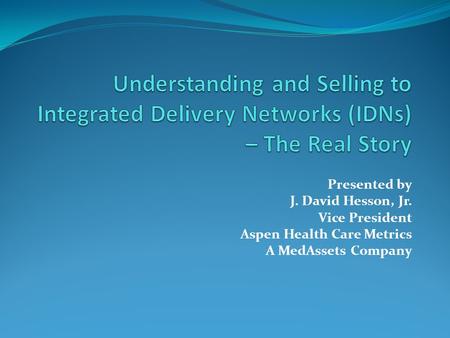 Understanding and Selling to Integrated Delivery Networks (IDNs) – The Real Story

Presented by
J. David Hesson, Jr.
Vice President
Aspen Health Care Metrics
A MedAssets Company